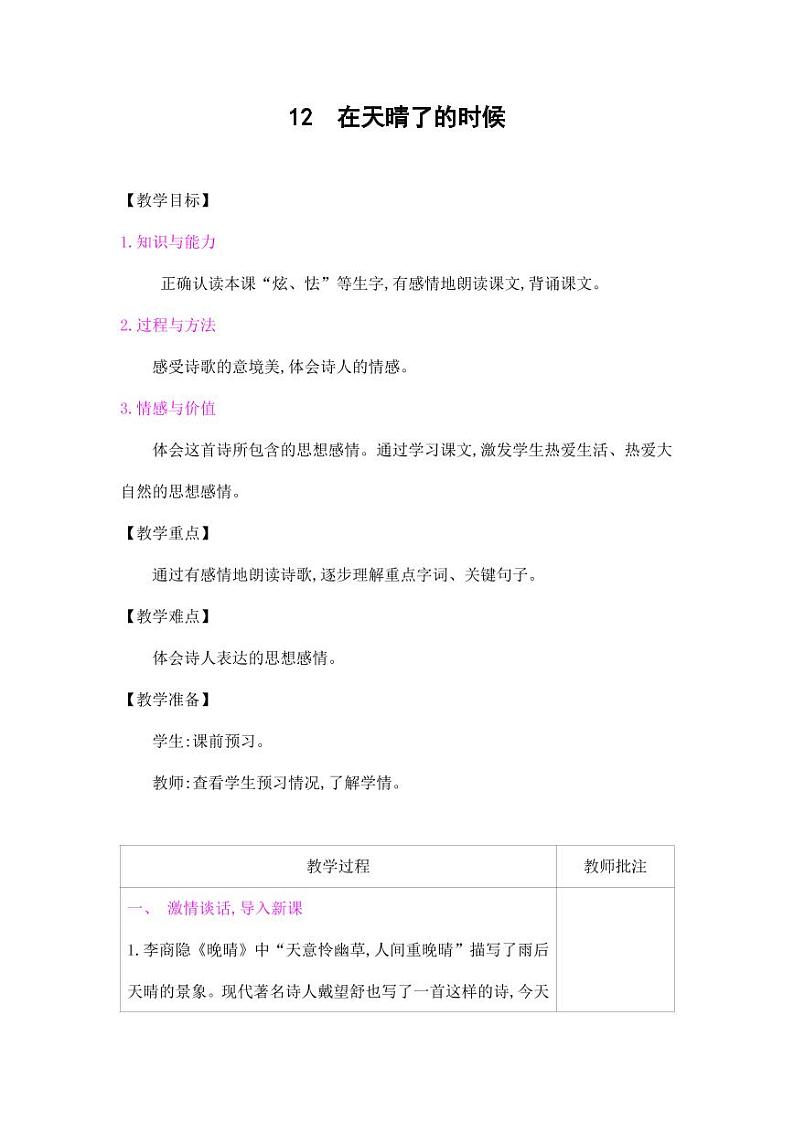 12 在天晴了的时候

【教学目标】

1.知识与能力

正确认读本课“炫、怯”等生字,有感情地朗读课文,背诵课文。

2.过程与方法

感受诗歌的意境美,体会诗人的情感。

3.情感与价值

体会这首诗所包含的思想感情。通过学习课文,激发学生热爱生活、热爱大自然的思想感情。

【教学重点】

通过有感情地朗读诗歌,逐步理解重点字词、关键句子。

【教学难点】

体会诗人表达的思想感情。

【教学准备】

学生:课前预习。

教师:查看学生预习情况,了解学情。

| 教学过程 | 教师批注 |
|---|---|
| 一、 激情谈话,导入新课<br>1.李商隐《晚晴》中“天意怜幽草,人间重晚晴”描写了雨后天晴的景象。现代著名诗人戴望舒也写了一首这样的诗,今天 | |